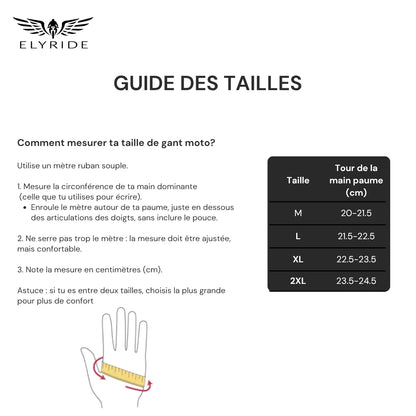 ELYRIDE

GUIDE DES TAILLES

Comment mesurer ta taille de gant moto?

Utilise un mètre ruban souple.

1. Mesure la circonférence de ta main dominante (celle que tu utilises pour écrire).
• Enroule le mètre autour de ta paume, juste en dessous des articulations des doigts, sans inclure le pouce.

2. Ne serre pas trop le mètre : la mesure doit être ajustée, mais confortable.

3. Note la mesure en centimètres (cm).

Astuce : si tu es entre deux tailles, choisis la plus grande pour plus de confort

| Taille | Tour de la main paume (cm) |
|---|---|
| M | 20-21.5 |
| L | 21.5-22.5 |
| XL | 22.5-23.5 |
| 2XL | 23.5-24.5 |